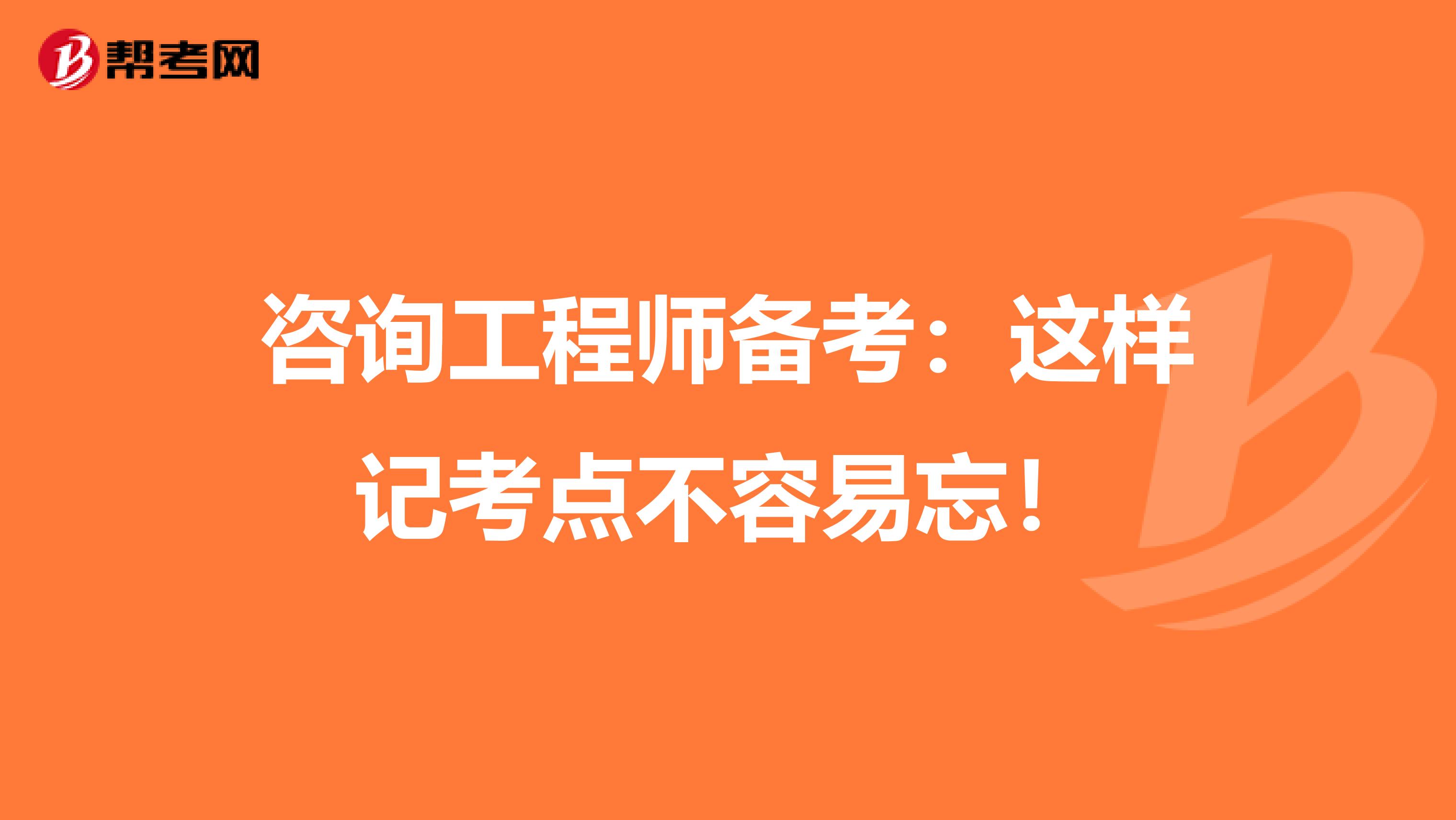 帮考网

咨询工程师备考：这样记考点不容易忘！